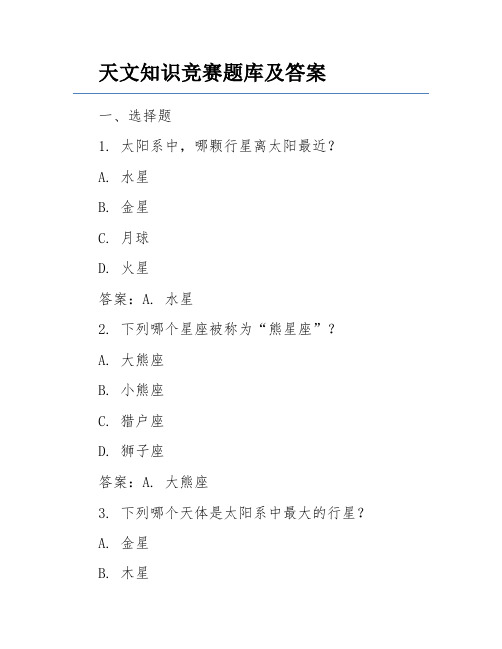 天文知识竞赛题库及答案

一、选择题

1. 太阳系中，哪颗行星离太阳最近？

A. 水星

B. 金星

C. 月球

D. 火星

答案：A. 水星

2. 下列哪个星座被称为“熊星座”？

A. 大熊座

B. 小熊座

C. 猎户座

D. 狮子座

答案：A. 大熊座

3. 下列哪个天体是太阳系中最大的行星？

A. 金星

B. 木星